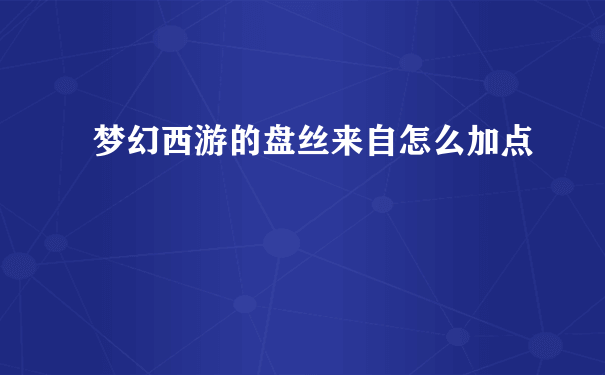 梦幻西游的盘丝来自怎么加点